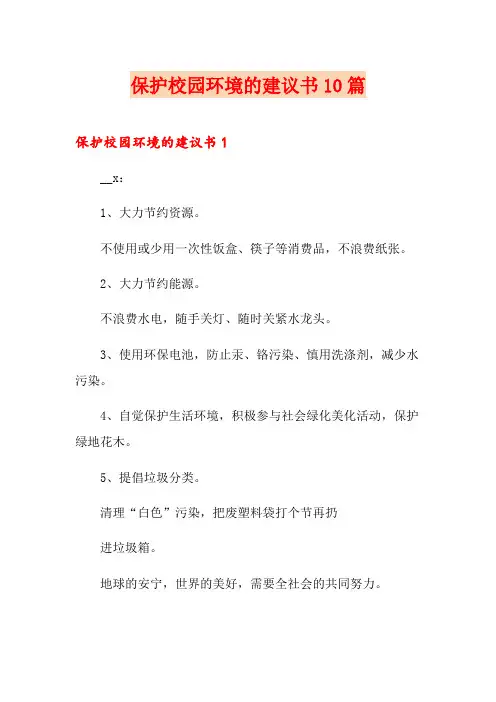 保护校园环境的建议书10篇

保护校园环境的建议书1

__x:

1、大力节约资源。

不使用或少用一次性饭盒、筷子等消费品，不浪费纸张。

2、大力节约能源。

不浪费水电，随手关灯、随时关紧水龙头。

3、使用环保电池，防止汞、铬污染、慎用洗涤剂，减少水污染。

4、自觉保护生活环境，积极参与社会绿化美化活动，保护绿地花木。

5、提倡垃圾分类。

清理“白色”污染，把废塑料袋打个节再扔

进垃圾箱。

地球的安宁，世界的美好，需要全社会的共同努力。